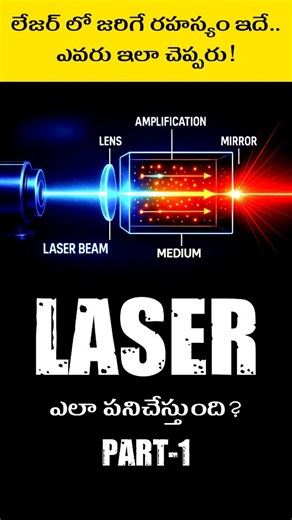 లేజర్ లో జరిగే రహస్యం ఇదే..
ఎవరు ఇలా చెప్పరు!

AMPLIFICATION
LENS
MIRROR
LASER BEAM
MEDIUM

LASER

ఎలా పనిచేస్తుంది?

PART-1